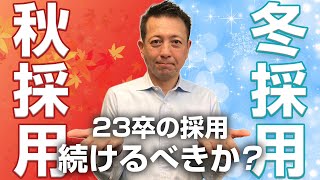 秋採用

冬採用

23卒の採用
続けるべきか？